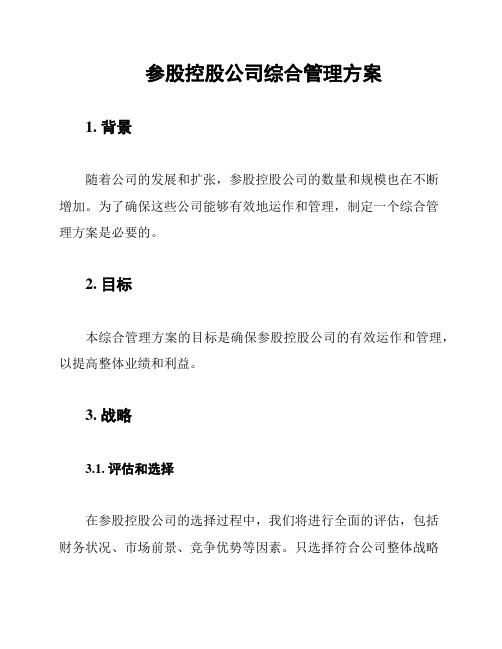 参股控股公司综合管理方案

1. 背景

随着公司的发展和扩张，参股控股公司的数量和规模也在不断增加。为了确保这些公司能够有效地运作和管理，制定一个综合管理方案是必要的。

2. 目标

本综合管理方案的目标是确保参股控股公司的有效运作和管理，以提高整体业绩和利益。

3. 战略

3.1. 评估和选择

在参股控股公司的选择过程中，我们将进行全面的评估，包括财务状况、市场前景、竞争优势等因素。只选择符合公司整体战略